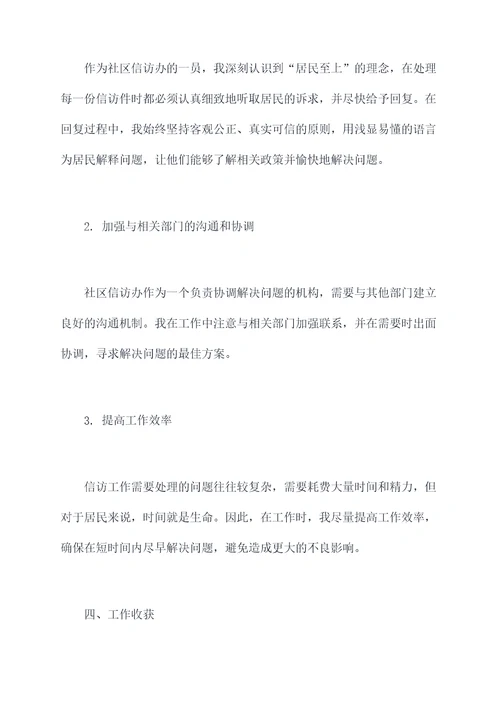 作为社区信访办的一员，我深刻认识到“居民至上”的理念，在处理每一份信访件时都必须认真细致地听取居民的诉求，并尽快给予回复。在回复过程中，我始终坚持客观公正、真实可信的原则，用浅显易懂的语言为居民解释问题，让他们能够了解相关政策并愉快地解决问题。

2. 加强与相关部门的沟通和协调

社区信访办作为一个负责协调解决问题的机构，需要与其他部门建立良好的沟通机制。我在工作中注意与相关部门加强联系，并在需要时出面协调，寻求解决问题的最佳方案。

3. 提高工作效率

信访工作需要处理的问题往往较复杂，需要耗费大量时间和精力，但对于居民来说，时间就是生命。因此，在工作时，我尽量提高工作效率，确保在短时间内尽早解决问题，避免造成更大的不良影响。

四、工作收获